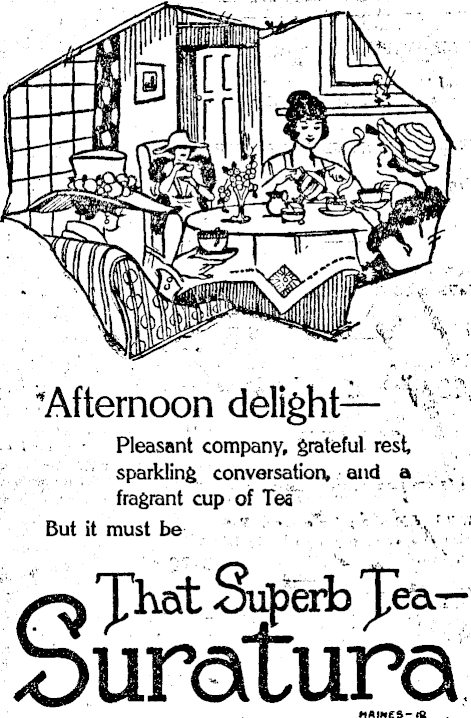 Afternoon delight—

Pleasant company, grateful rest, sparkling conversation, and a fragrant cup of Tea

But it must be

That Superb Tea—

Suratura

HAINES-18